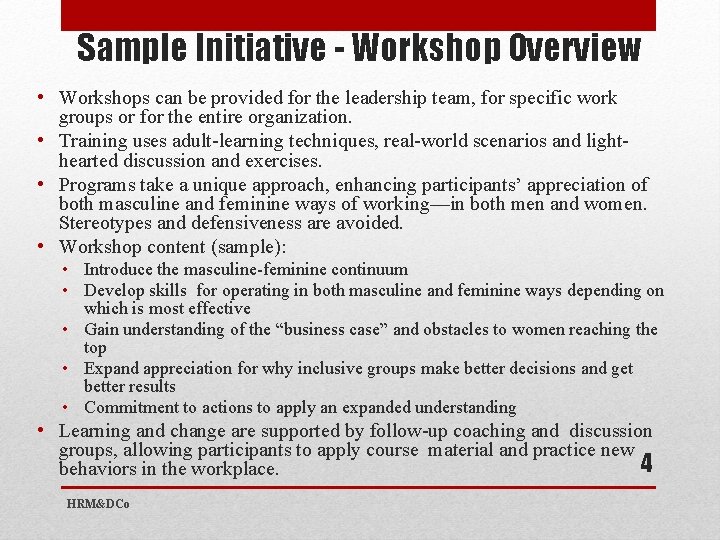 Sample Initiative - Workshop Overview

• Workshops can be provided for the leadership team, for specific work groups or for the entire organization.
• Training uses adult-learning techniques, real-world scenarios and light-hearted discussion and exercises.
• Programs take a unique approach, enhancing participants' appreciation of both masculine and feminine ways of working—in both men and women. Stereotypes and defensiveness are avoided.
• Workshop content (sample):
  • Introduce the masculine-feminine continuum
  • Develop skills for operating in both masculine and feminine ways depending on which is most effective
  • Gain understanding of the "business case" and obstacles to women reaching the top
  • Expand appreciation for why inclusive groups make better decisions and get better results
  • Commitment to actions to apply an expanded understanding
• Learning and change are supported by follow-up coaching and discussion groups, allowing participants to apply course material and practice new behaviors in the workplace.

4

HRM&DCo